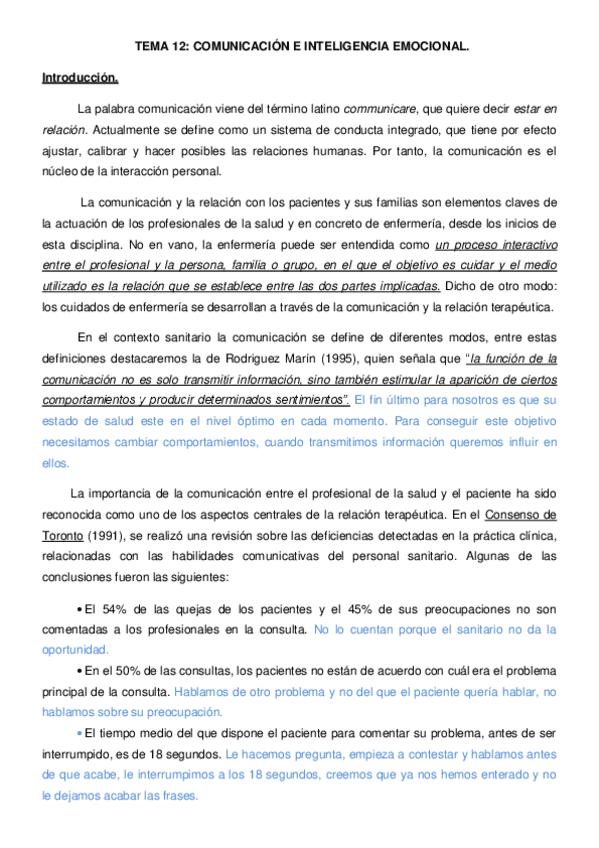 TEMA 12: COMUNICACIÓN E INTELIGENCIA EMOCIONAL.

Introducción.

La palabra comunicación viene del término latino communicare, que quiere decir estar en relación. Actualmente se define como un sistema de conducta integrado, que tiene por efecto ajustar, calibrar y hacer posibles las relaciones humanas. Por tanto, la comunicación es el núcleo de la interacción personal.

La comunicación y la relación con los pacientes y sus familias son elementos claves de la actuación de los profesionales de la salud y en concreto de enfermería, desde los inicios de esta disciplina. No en vano, la enfermería puede ser entendida como un proceso interactivo entre el profesional y la persona, familia o grupo, en el que el objetivo es cuidar y el medio utilizado es la relación que se establece entre las dos partes implicadas. Dicho de otro modo: los cuidados de enfermería se desarrollan a través de la comunicación y la relación terapéutica.

En el contexto sanitario la comunicación se define de diferentes modos, entre estas definiciones destacaremos la de Rodriguez Marín (1995), quien señala que "la función de la comunicación no es solo transmitir información, sino también estimular la aparición de ciertos comportamientos y producir determinados sentimientos". El fin último para nosotros es que su estado de salud este en el nivel óptimo en cada momento. Para conseguir este objetivo necesitamos cambiar comportamientos, cuando transmitimos información queremos influir en ellos.

La importancia de la comunicación entre el profesional de la salud y el paciente ha sido reconocida como uno de los aspectos centrales de la relación terapéutica. En el Consenso de Toronto (1991), se realizó una revisión sobre las deficiencias detectadas en la práctica clínica, relacionadas con las habilidades comunicativas del personal sanitario. Algunas de las conclusiones fueron las siguientes:

• El 54% de las quejas de los pacientes y el 45% de sus preocupaciones no son comentadas a los profesionales en la consulta. No lo cuentan porque el sanitario no da la oportunidad.

• En el 50% de las consultas, los pacientes no están de acuerdo con cuál era el problema principal de la consulta. Hablamos de otro problema y no del que el paciente quería hablar, no hablamos sobre su preocupación.

• El tiempo medio del que dispone el paciente para comentar su problema, antes de ser interrumpido, es de 18 segundos. Le hacemos pregunta, empieza a contestar y hablamos antes de que acabe, le interrumpimos a los 18 segundos, creemos que ya nos hemos enterado y no le dejamos acabar las frases.